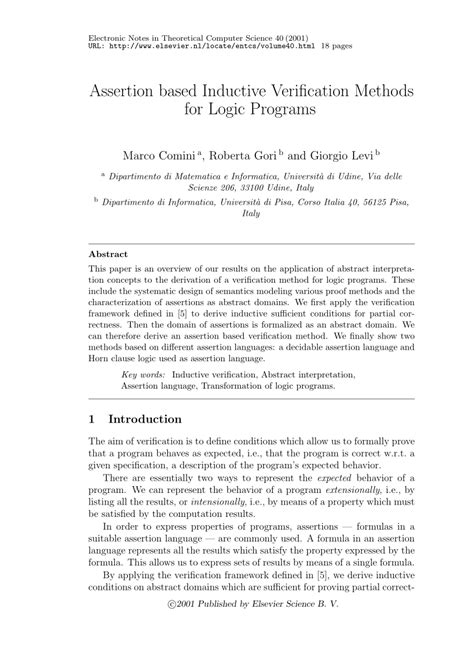 Electronic Notes in Theoretical Computer Science 40 (2001)
URL: http://www.elsevier.nl/locate/entcs/volume40.html 18 pages

Assertion based Inductive Verification Methods for Logic Programs

Marco Comini $^{a}$, Roberta Gori $^{b}$ and Giorgio Levi $^{b}$

$^{a}$ Dipartimento di Matematica e Informatica, Università di Udine, Via delle Scienze 206, 33100 Udine, Italy

$^{b}$ Dipartimento di Informatica, Università di Pisa, Corso Italia 40, 56125 Pisa, Italy

Abstract

This paper is an overview of our results on the application of abstract interpretation concepts to the derivation of a verification method for logic programs. These include the systematic design of semantics modeling various proof methods and the characterization of assertions as abstract domains. We first apply the verification framework defined in [5] to derive inductive sufficient conditions for partial correctness. Then the domain of assertions is formalized as an abstract domain. We can therefore derive an assertion based verification method. We finally show two methods based on different assertion languages: a decidable assertion language and Horn clause logic used as assertion language.

Key words: Inductive verification, Abstract interpretation, Assertion language, Transformation of logic programs.

1 Introduction

The aim of verification is to define conditions which allow us to formally prove that a program behaves as expected, i.e., that the program is correct w.r.t. a given specification, a description of the program's expected behavior.

There are essentially two ways to represent the expected behavior of a program. We can represent the behavior of a program extensionally, i.e., by listing all the results, or intensionally, i.e., by means of a property which must be satisfied by the computation results.

In order to express properties of programs, assertions — formulas in a suitable assertion language — are commonly used. A formula in an assertion language represents all the results which satisfy the property expressed by the formula. This allows us to express sets of results by means of a single formula.

By applying the verification framework defined in [5], we derive inductive conditions on abstract domains which are sufficient for proving partial correct-

©2001 Published by Elsevier Science B. V.